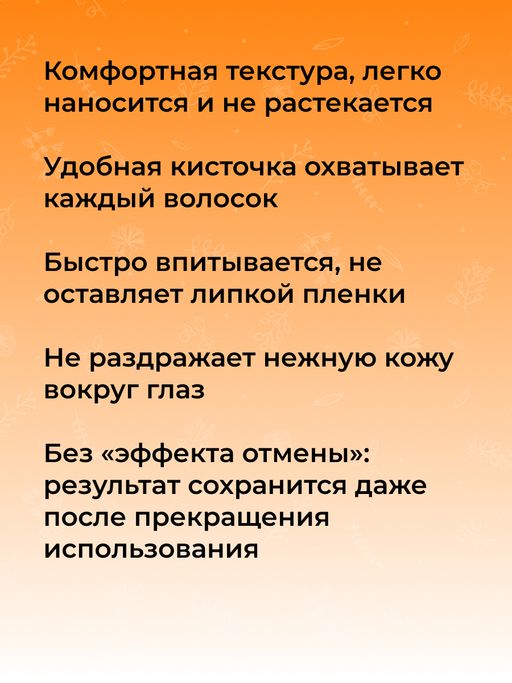 Комфортная текстура, легко наносится и не растекается

Удобная кисточка охватывает каждый волосок

Быстро впитывается, не оставляет липкой пленки

Не раздражает нежную кожу вокруг глаз

Без «эффекта отмены»: результат сохранится даже после прекращения использования